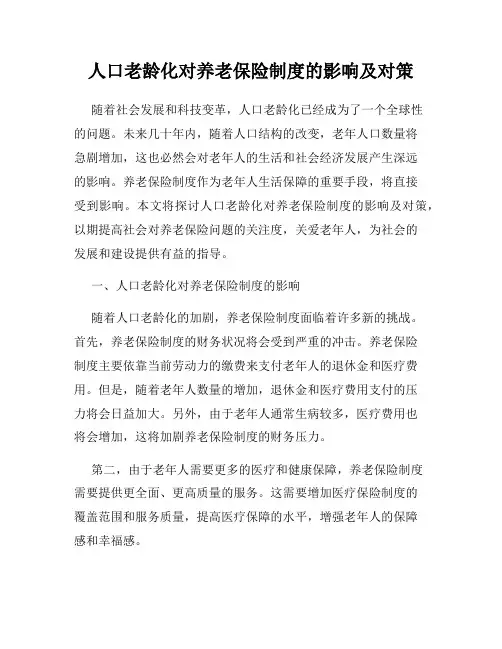 人口老龄化对养老保险制度的影响及对策

随着社会发展和科技变革，人口老龄化已经成为了一个全球性的问题。未来几十年内，随着人口结构的改变，老年人口数量将急剧增加，这也必然会对老年人的生活和社会经济发展产生深远的影响。养老保险制度作为老年人生活保障的重要手段，将直接受到影响。本文将探讨人口老龄化对养老保险制度的影响及对策，以期提高社会对养老保险问题的关注度，关爱老年人，为社会的发展和建设提供有益的指导。

一、人口老龄化对养老保险制度的影响

随着人口老龄化的加剧，养老保险制度面临着许多新的挑战。首先，养老保险制度的财务状况将会受到严重的冲击。养老保险制度主要依靠当前劳动力的缴费来支付老年人的退休金和医疗费用。但是，随着老年人数量的增加，退休金和医疗费用支付的压力将会日益加大。另外，由于老年人通常生病较多，医疗费用也将会增加，这将加剧养老保险制度的财务压力。

第二，由于老年人需要更多的医疗和健康保障，养老保险制度需要提供更全面、更高质量的服务。这需要增加医疗保险制度的覆盖范围和服务质量，提高医疗保障的水平，增强老年人的保障感和幸福感。